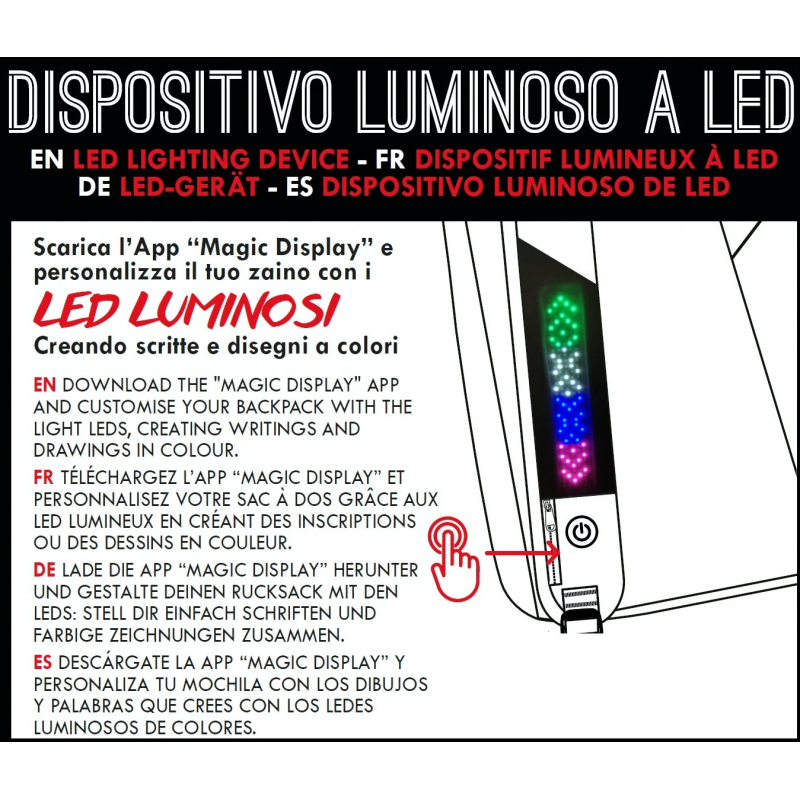 DISPOSITIVO LUMINOSO A LED

EN LED LIGHTING DEVICE - FR DISPOSITIF LUMINEUX À LED
DE LED-GERÄT - ES DISPOSITIVO LUMINOSO DE LED

Scarica l'App "Magic Display" e personalizza il tuo zaino con i

LED LUMINOSI

Creando scritte e disegni a colori

EN DOWNLOAD THE "MAGIC DISPLAY" APP AND CUSTOMISE YOUR BACKPACK WITH THE LIGHT LEDS, CREATING WRITINGS AND DRAWINGS IN COLOUR.

FR TÉLÉCHARGEZ L'APP "MAGIC DISPLAY" ET PERSONNALISEZ VOTRE SAC À DOS GRÂCE AUX LED LUMINEUX EN CRÉANT DES INSCRIPTIONS OU DES DESSINS EN COULEUR.

DE LADE DIE APP "MAGIC DISPLAY" HERUNTER UND GESTALTE DEINEN RUCKSACK MIT DEN LEDS: STELL DIR EINFACH SCHRIFTEN UND FARBIGE ZEICHNUNGEN ZUSAMMEN.

ES DESCÁRGATE LA APP "MAGIC DISPLAY" Y PERSONALIZA TU MOCHILA CON LOS DIBUJOS Y PALABRAS QUE CREES CON LOS LEDES LUMINOSOS DE COLORES.